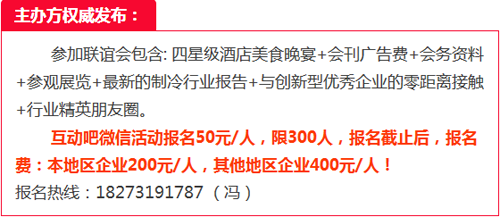 主办方权威发布：

参加联谊会包含: 四星级酒店美食晚宴+会刊广告费+会务资料+参观展览+最新的制冷行业报告+与创新型优秀企业的零距离接触+行业精英朋友圈。

互动吧微信活动报名50元/人，限300人，报名截止后，报名费：本地区企业200元/人，其他地区企业400元/人！

报名热线：18273191787（冯）